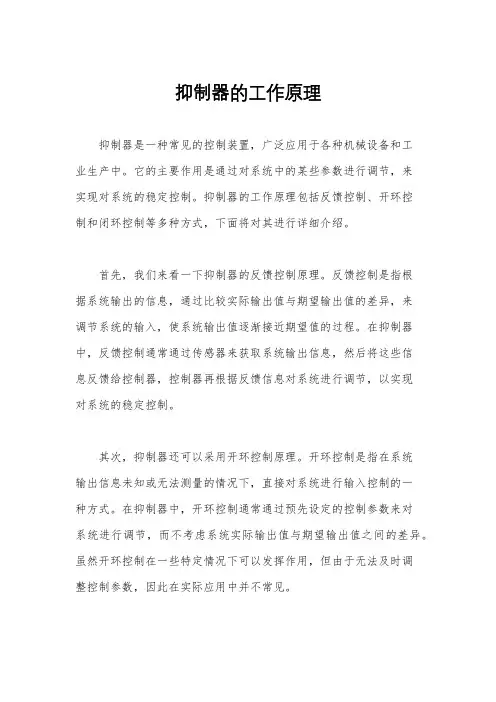 抑制器的工作原理

抑制器是一种常见的控制装置，广泛应用于各种机械设备和工业生产中。它的主要作用是通过对系统中的某些参数进行调节，来实现对系统的稳定控制。抑制器的工作原理包括反馈控制、开环控制和闭环控制等多种方式，下面将对其进行详细介绍。

首先，我们来看一下抑制器的反馈控制原理。反馈控制是指根据系统输出的信息，通过比较实际输出值与期望输出值的差异，来调节系统的输入，使系统输出值逐渐接近期望值的过程。在抑制器中，反馈控制通常通过传感器来获取系统输出信息，然后将这些信息反馈给控制器，控制器再根据反馈信息对系统进行调节，以实现对系统的稳定控制。

其次，抑制器还可以采用开环控制原理。开环控制是指在系统输出信息未知或无法测量的情况下，直接对系统进行输入控制的一种方式。在抑制器中，开环控制通常通过预先设定的控制参数来对系统进行调节，而不考虑系统实际输出值与期望输出值之间的差异。虽然开环控制在一些特定情况下可以发挥作用，但由于无法及时调整控制参数，因此在实际应用中并不常见。